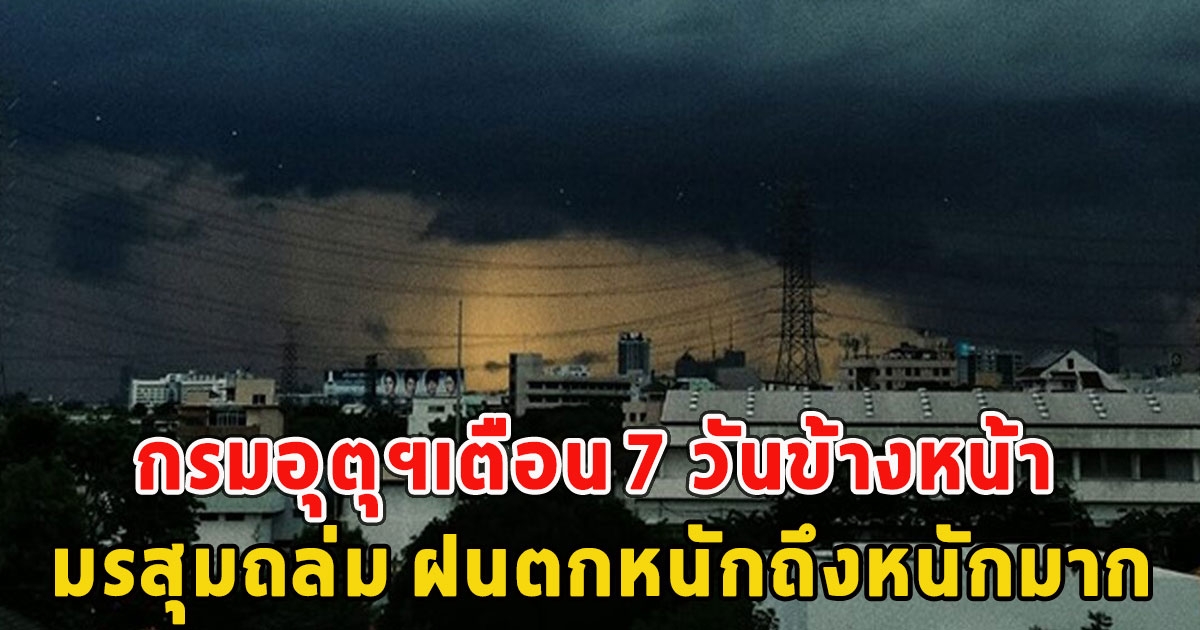 กรมอุตุฯเตือน 7 วันข้างหน้า
มรสุมถล่ม ฝนตกหนักถึงหนักมาก